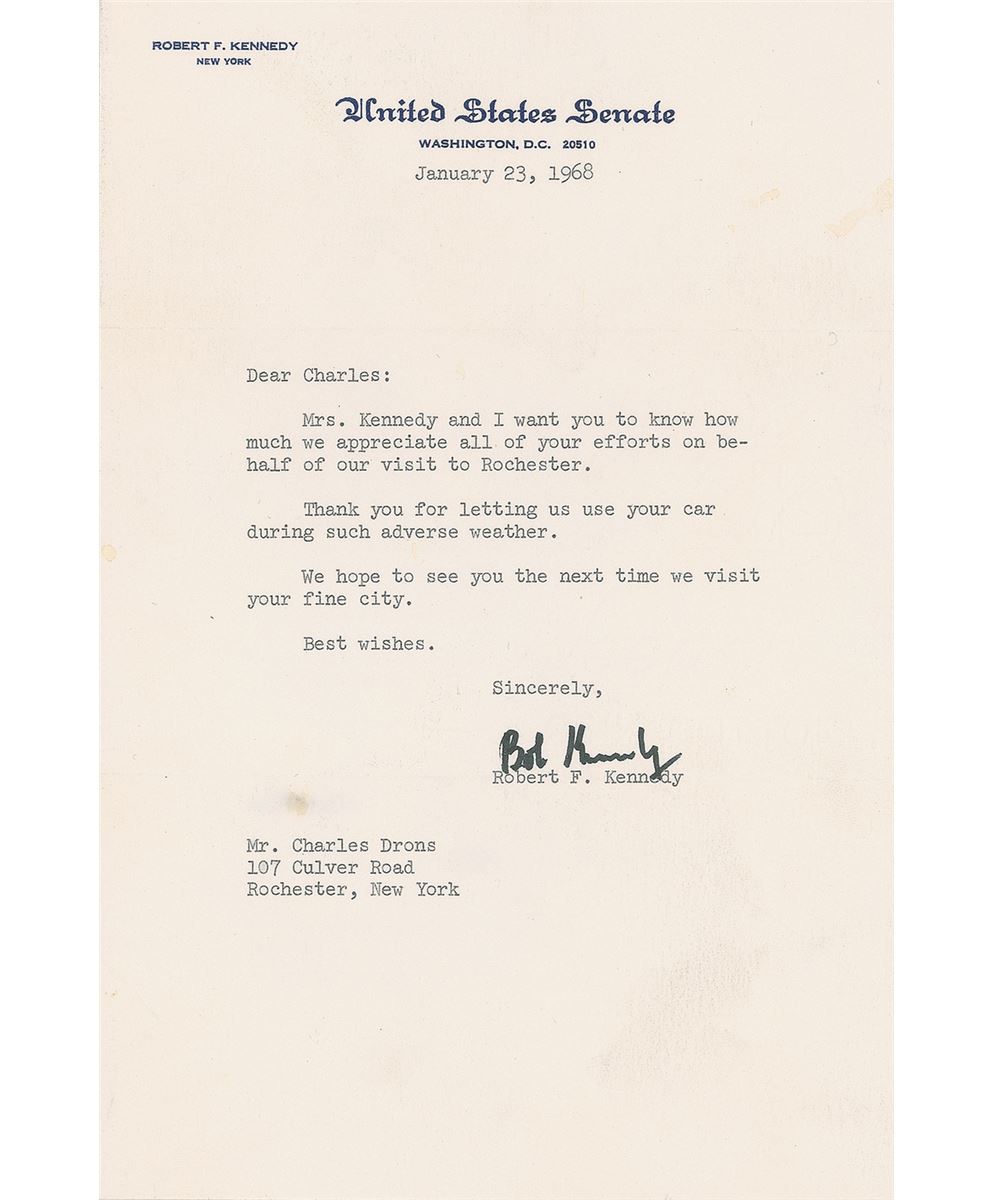 ROBERT F. KENNEDY
NEW YORK

United States Senate
WASHINGTON, D.C. 20510

January 23, 1968

Dear Charles:

Mrs. Kennedy and I want you to know how much we appreciate all of your efforts on behalf of our visit to Rochester.

Thank you for letting us use your car during such adverse weather.

We hope to see you the next time we visit your fine city.

Best wishes.

Sincerely,

Bob Kennedy
Robert F. Kennedy

Mr. Charles Drons
107 Culver Road
Rochester, New York